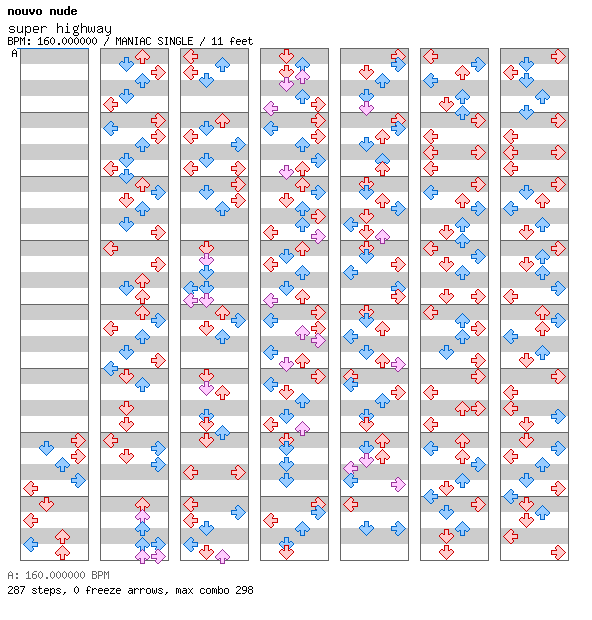 nouvo nude
super highway
BPM: 160.000000 / MANIAC SINGLE / 11 feet
A

A: 160.000000 BPM
287 steps, 0 freeze arrows, max combo 298